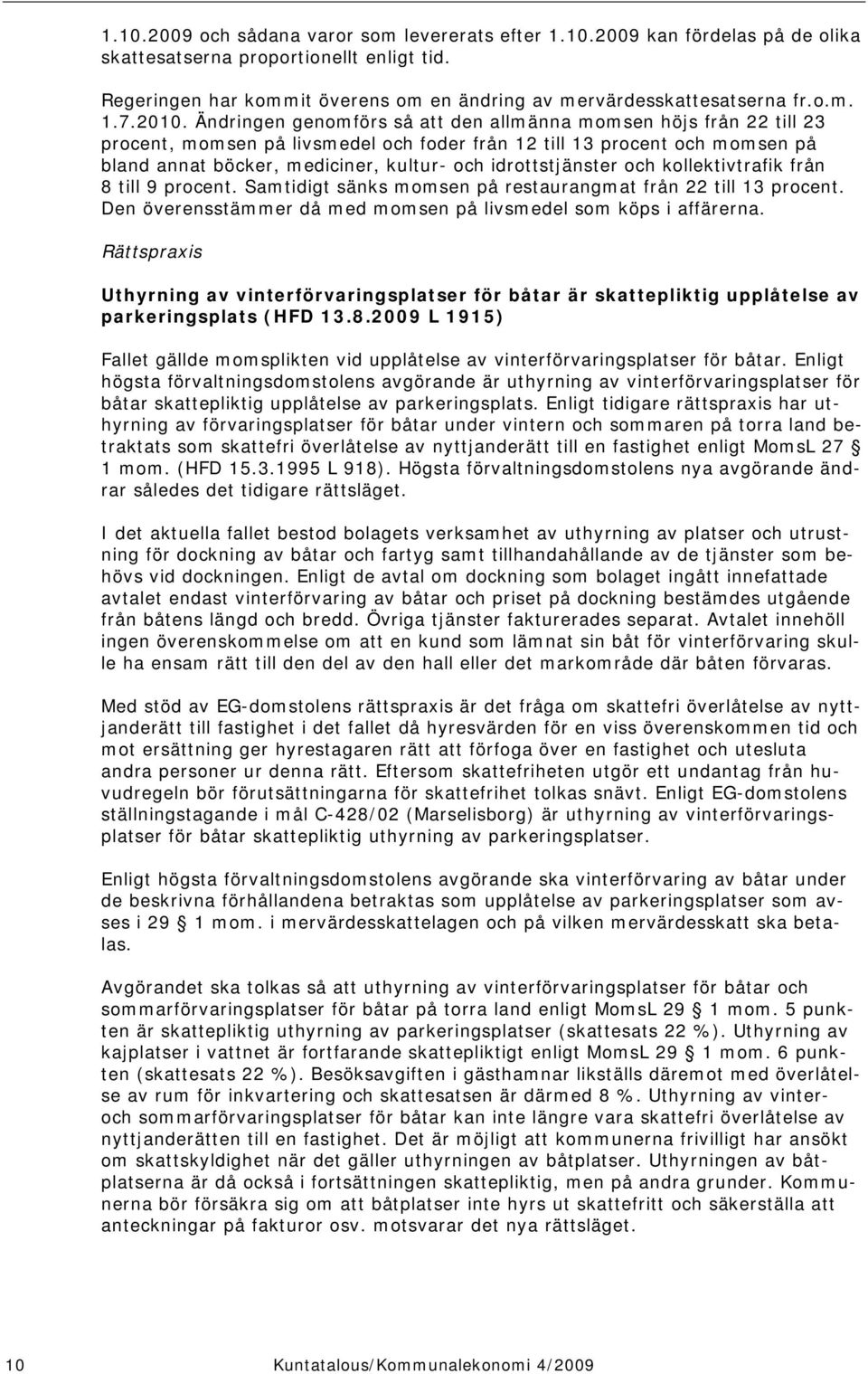 1.10.2009 och sådana varor som levererats efter 1.10.2009 kan fördelas på de olika skattesatserna proportionellt enligt tid.

Regeringen har kommit överens om en ändring av mervärdesskattesatserna fr.o.m. 1.7.2010. Ändringen genomförs så att den allmänna momsen höjs från 22 till 23 procent, momsen på livsmedel och foder från 12 till 13 procent och momsen på bland annat böcker, mediciner, kultur- och idrottstjänster och kollektivtrafik från 8 till 9 procent. Samtidigt sänks momsen på restaurangmat från 22 till 13 procent. Den överensstämmer då med momsen på livsmedel som köps i affärerna.

Rättspraxis

Uthyrning av vinterförvaringsplatser för båtar är skattepliktig upplåtelse av parkeringsplats (HFD 13.8.2009 L 1915)

Fallet gällde momsplikten vid upplåtelse av vinterförvaringsplatser för båtar. Enligt högsta förvaltningsdomstolens avgörande är uthyrning av vinterförvaringsplatser för båtar skattepliktig upplåtelse av parkeringsplats. Enligt tidigare rättspraxis har uthyrning av förvaringsplatser för båtar under vintern och sommaren på torra land betraktats som skattefri överlåtelse av nyttjanderätt till en fastighet enligt MomsL 27 § 1 mom. (HFD 15.3.1995 L 918). Högsta förvaltningsdomstolens nya avgörande ändrar således det tidigare rättsläget.

I det aktuella fallet bestod bolagets verksamhet av uthyrning av platser och utrustning för dockning av båtar och fartyg samt tillhandahållande av de tjänster som behövs vid dockningen. Enligt de avtal om dockning som bolaget ingått innefattade avtalet endast vinterförvaring av båtar och priset på dockning bestämdes utgående från båtens längd och bredd. Övriga tjänster fakturerades separat. Avtalet innehöll ingen överenskommelse om att en kund som lämnat sin båt för vinterförvaring skulle ha ensam rätt till den del av den hall eller det markområde där båten förvaras.

Med stöd av EG-domstolens rättspraxis är det fråga om skattefri överlåtelse av nyttjanderätt till fastighet i det fallet då hyresvärden för en viss överenskommen tid och mot ersättning ger hyrestagaren rätt att förfoga över en fastighet och utesluta andra personer ur denna rätt. Eftersom skattefriheten utgör ett undantag från huvudregeln bör förutsättningarna för skattefrihet tolkas snävt. Enligt EG-domstolens ställningstagande i mål C-428/02 (Marselisborg) är uthyrning av vinterförvaringsplatser för båtar skattepliktig uthyrning av parkeringsplatser.

Enligt högsta förvaltningsdomstolens avgörande ska vinterförvaring av båtar under de beskrivna förhållandena betraktas som upplåtelse av parkeringsplatser som avses i 29 § 1 mom. i mervärdesskattelagen och på vilken mervärdesskatt ska betalas.

Avgörandet ska tolkas så att uthyrning av vinterförvaringsplatser för båtar och sommarförvaringsplatser för båtar på torra land enligt MomsL 29 § 1 mom. 5 punkten är skattepliktig uthyrning av parkeringsplatser (skattesats 22 %). Uthyrning av kajplatser i vattnet är fortfarande skattepliktigt enligt MomsL 29 § 1 mom. 6 punkten (skattesats 22 %). Besöksavgiften i gästhamnar likställs däremot med överlåtelse av rum för inkvartering och skattesatsen är därmed 8 %. Uthyrning av vinter- och sommarförvaringsplatser för båtar kan inte längre vara skattefri överlåtelse av nyttjanderätten till en fastighet. Det är möjligt att kommunerna frivilligt har ansökt om skattskyldighet när det gäller uthyrningen av båtplatser. Uthyrningen av båtplatserna är då också i fortsättningen skattepliktig, men på andra grunder. Kommunerna bör försäkra sig om att båtplatser inte hyrs ut skattefritt och säkerställa att anteckningar på fakturor osv. motsvarar det nya rättsläget.

10 Kuntatalous/Kommunalekonomi 4/2009